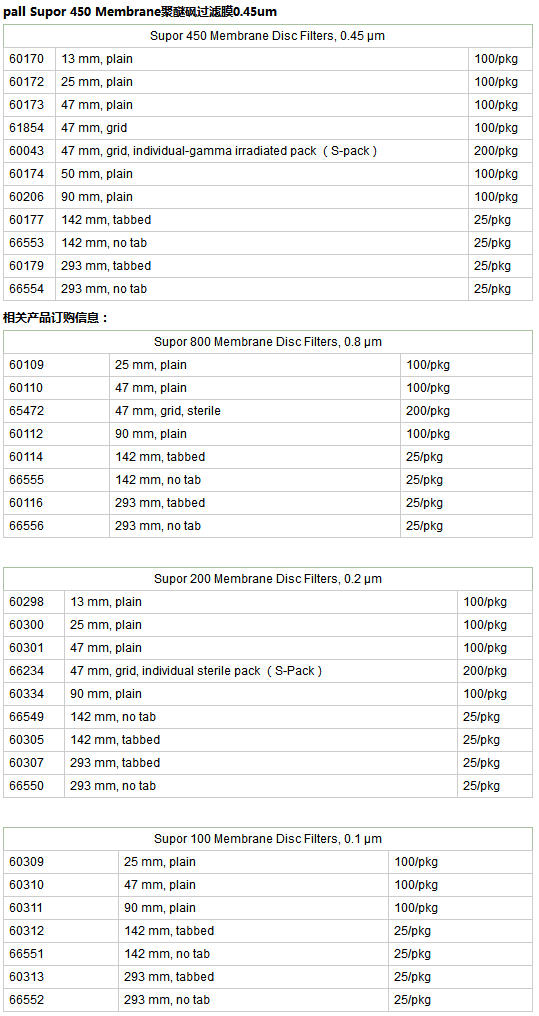 pall Supor 450 Membrane聚醚砜过滤膜0.45um

| Supor 450 Membrane Disc Filters, 0.45 µm | | |
|---|---|---|
| 60170 | 13 mm, plain | 100/pkg |
| 60172 | 25 mm, plain | 100/pkg |
| 60173 | 47 mm, plain | 100/pkg |
| 61854 | 47 mm, grid | 100/pkg |
| 60043 | 47 mm, grid, individual-gamma irradiated pack（S-pack） | 200/pkg |
| 60174 | 50 mm, plain | 100/pkg |
| 60206 | 90 mm, plain | 100/pkg |
| 60177 | 142 mm, tabbed | 25/pkg |
| 66553 | 142 mm, no tab | 25/pkg |
| 60179 | 293 mm, tabbed | 25/pkg |
| 66554 | 293 mm, no tab | 25/pkg |

相关产品订购信息：

| Supor 800 Membrane Disc Filters, 0.8 µm | | |
|---|---|---|
| 60109 | 25 mm, plain | 100/pkg |
| 60110 | 47 mm, plain | 100/pkg |
| 65472 | 47 mm, grid, sterile | 200/pkg |
| 60112 | 90 mm, plain | 100/pkg |
| 60114 | 142 mm, tabbed | 25/pkg |
| 66555 | 142 mm, no tab | 25/pkg |
| 60116 | 293 mm, tabbed | 25/pkg |
| 66556 | 293 mm, no tab | 25/pkg |

| Supor 200 Membrane Disc Filters, 0.2 µm | | |
|---|---|---|
| 60298 | 13 mm, plain | 100/pkg |
| 60300 | 25 mm, plain | 100/pkg |
| 60301 | 47 mm, plain | 100/pkg |
| 66234 | 47 mm, grid, individual sterile pack（S-Pack） | 200/pkg |
| 60334 | 90 mm, plain | 100/pkg |
| 66549 | 142 mm, no tab | 25/pkg |
| 60305 | 142 mm, tabbed | 25/pkg |
| 60307 | 293 mm, tabbed | 25/pkg |
| 66550 | 293 mm, no tab | 25/pkg |

| Supor 100 Membrane Disc Filters, 0.1 µm | | |
|---|---|---|
| 60309 | 25 mm, plain | 100/pkg |
| 60310 | 47 mm, plain | 100/pkg |
| 60311 | 90 mm, plain | 100/pkg |
| 60312 | 142 mm, tabbed | 25/pkg |
| 66551 | 142 mm, no tab | 25/pkg |
| 60313 | 293 mm, tabbed | 25/pkg |
| 66552 | 293 mm, no tab | 25/pkg |